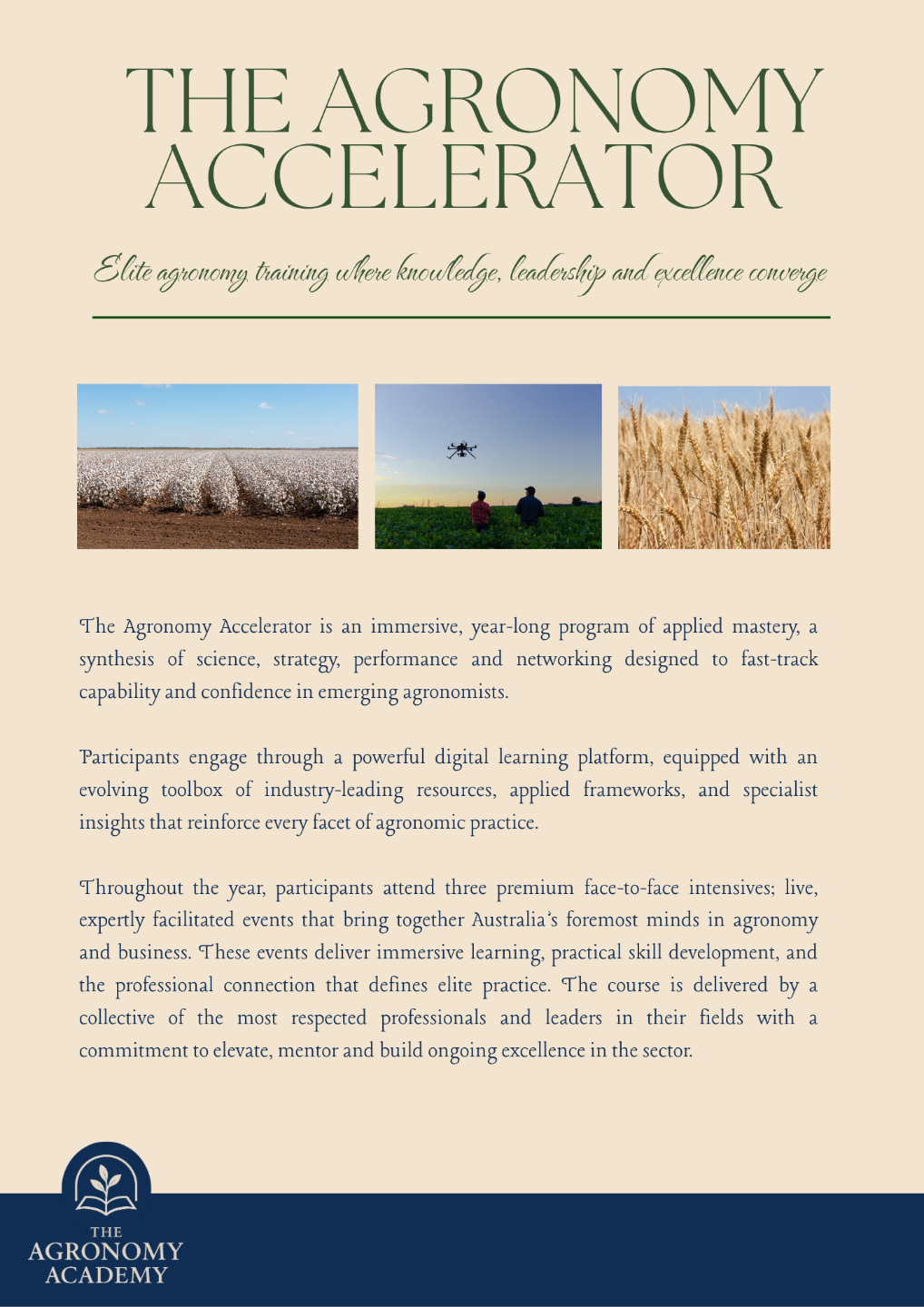 THE AGRONOMY ACCELERATOR

Elite agronomy training where knowledge, leadership and excellence converge

The Agronomy Accelerator is an immersive, year-long program of applied mastery, a synthesis of science, strategy, performance and networking designed to fast-track capability and confidence in emerging agronomists.

Participants engage through a powerful digital learning platform, equipped with an evolving toolbox of industry-leading resources, applied frameworks, and specialist insights that reinforce every facet of agronomic practice.

Throughout the year, participants attend three premium face-to-face intensives; live, expertly facilitated events that bring together Australia's foremost minds in agronomy and business. These events deliver immersive learning, practical skill development, and the professional connection that defines elite practice. The course is delivered by a collective of the most respected professionals and leaders in their fields with a commitment to elevate, mentor and build ongoing excellence in the sector.

THE AGRONOMY ACADEMY